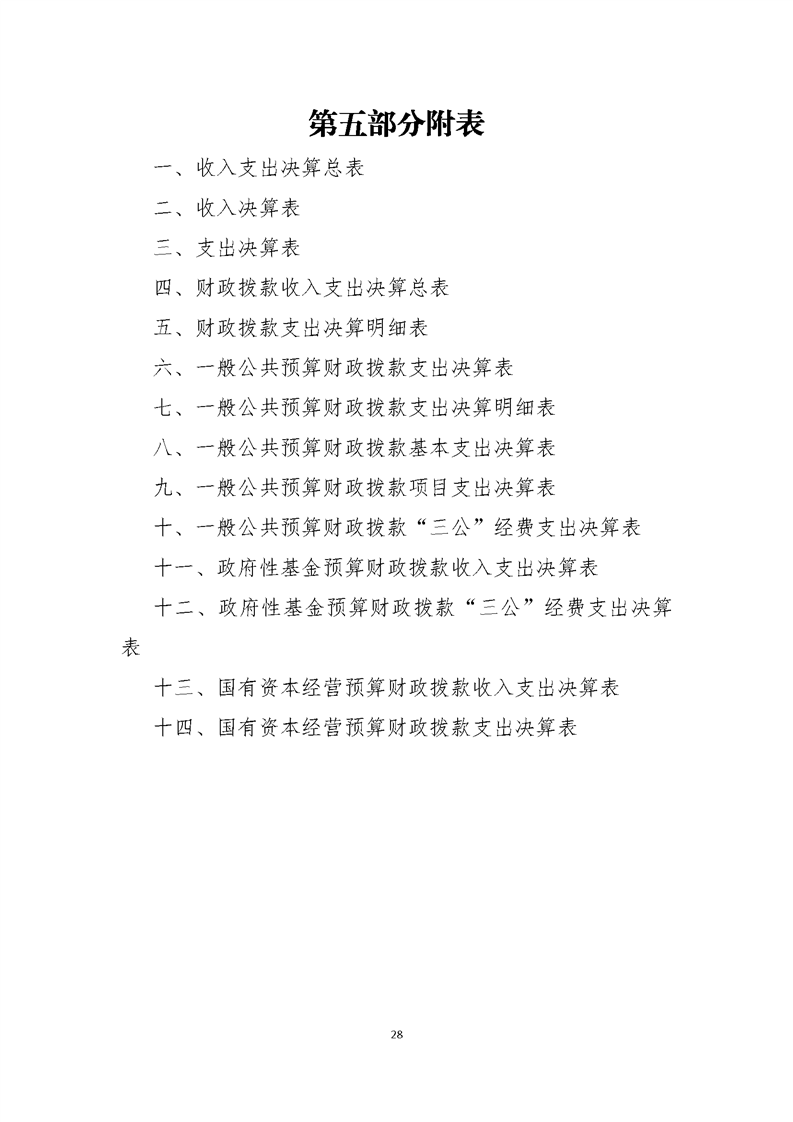 第五部分附表

一、收入支出决算总表

二、收入决算表

三、支出决算表

四、财政拨款收入支出决算总表

五、财政拨款支出决算明细表

六、一般公共预算财政拨款支出决算表

七、一般公共预算财政拨款支出决算明细表

八、一般公共预算财政拨款基本支出决算表

九、一般公共预算财政拨款项目支出决算表

十、一般公共预算财政拨款“三公”经费支出决算表

十一、政府性基金预算财政拨款收入支出决算表

十二、政府性基金预算财政拨款“三公”经费支出决算表

十三、国有资本经营预算财政拨款收入支出决算表

十四、国有资本经营预算财政拨款支出决算表

28